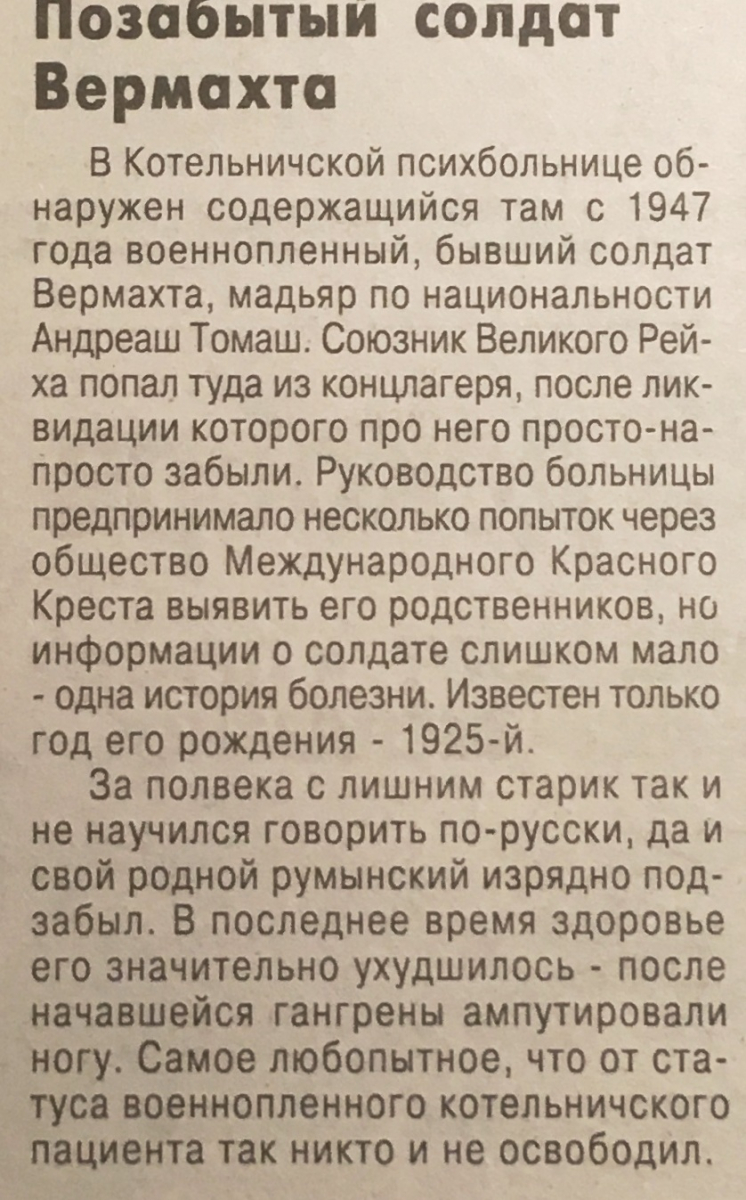 Позабытый солдат Вермахта

В Котельничской психбольнице обнаружен содержащийся там с 1947 года военнопленный, бывший солдат Вермахта, мадьяр по национальности Андреаш Томаш. Союзник Великого Рейха попал туда из концлагеря, после ликвидации которого про него просто-напросто забыли. Руководство больницы предпринимало несколько попыток через общество Международного Красного Креста выявить его родственников, но информации о солдате слишком мало - одна история болезни. Известен только год его рождения - 1925-й.

За полвека с лишним старик так и не научился говорить по-русски, да и свой родной румынский изрядно подзабыл. В последнее время здоровье его значительно ухудшилось - после начавшейся гангрены ампутировали ногу. Самое любопытное, что от статуса военнопленного котельничского пациента так никто и не освободил.